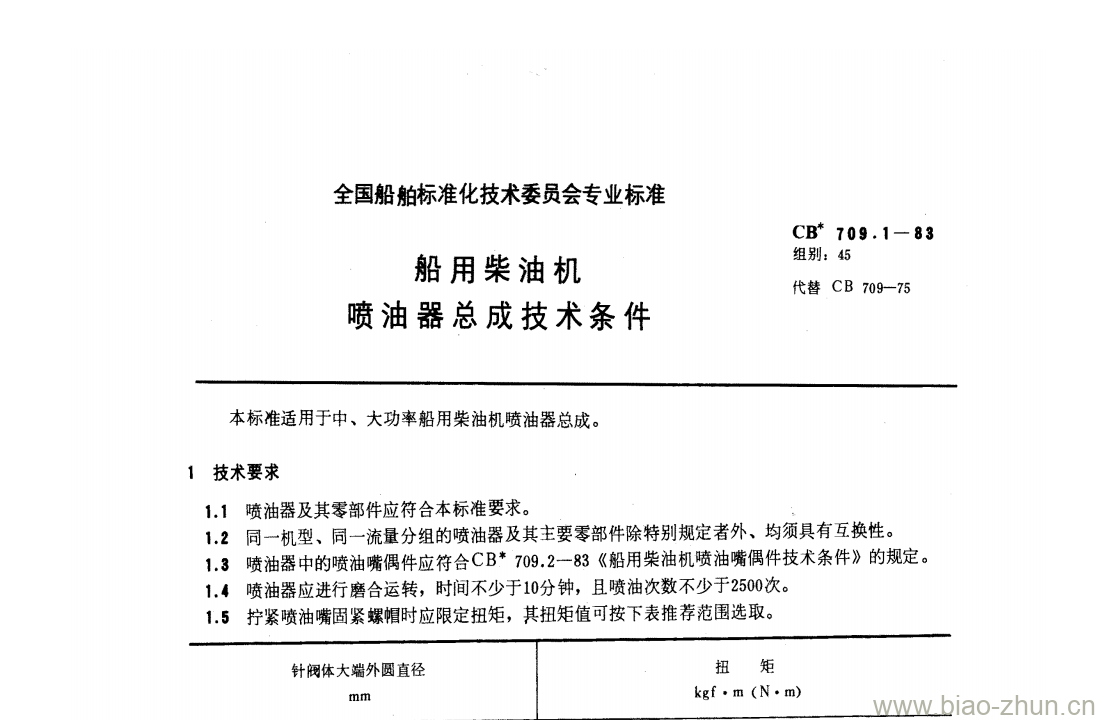 全国船舶标准化技术委员会专业标准

CB* 709.1—83
组别：45
代替 CB 709—75

船用柴油机
喷油器总成技术条件

本标准适用于中、大功率船用柴油机喷油器总成。

1 技术要求

1.1 喷油器及其零部件应符合本标准要求。

1.2 同一机型、同一流量分组的喷油器及其主要零部件除特别规定者外、均须具有互换性。

1.3 喷油器中的喷油嘴偶件应符合CB* 709.2—83《船用柴油机喷油嘴偶件技术条件》的规定。

1.4 喷油器应进行磨合运转，时间不少于10分钟，且喷油次数不少于2500次。

1.5 拧紧喷油嘴固紧螺帽时应限定扭矩，其扭矩值可按下表推荐范围选取。

| 针阀体大端外圆直径 mm | 扭 矩 kgf·m (N·m) |
|---|---|

www.biao-zhun.cn